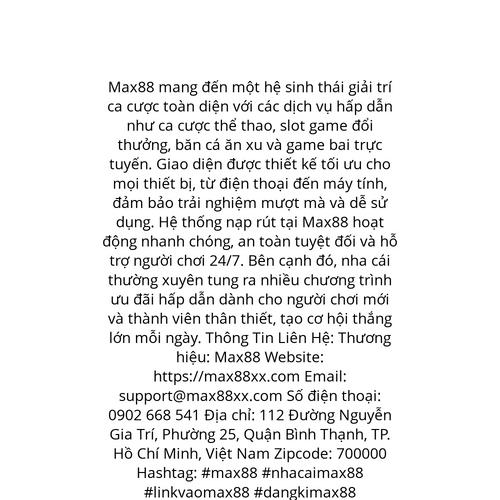 Max88 mang đến một hệ sinh thái giải trí ca cược toàn diện với các dịch vụ hấp dẫn như ca cược thể thao, slot game đổi thưởng, băn cá ăn xu và game bai trực tuyến. Giao diện được thiết kế tối ưu cho mọi thiết bị, từ điện thoại đến máy tính, đảm bảo trải nghiệm mượt mà và dễ sử dụng. Hệ thống nạp rút tại Max88 hoạt động nhanh chóng, an toàn tuyệt đối và hỗ trợ người chơi 24/7. Bên cạnh đó, nha cái thường xuyên tung ra nhiều chương trình ưu đãi hấp dẫn dành cho người chơi mới và thành viên thân thiết, tạo cơ hội thắng lớn mỗi ngày. Thông Tin Liên Hệ: Thương hiệu: Max88 Website: https://max88xx.com Email: support@max88xx.com Số điện thoại: 0902 668 541 Địa chỉ: 112 Đường Nguyễn Gia Trí, Phường 25, Quận Bình Thạnh, TP. Hồ Chí Minh, Việt Nam Zipcode: 700000 Hashtag: #max88 #nhacaimax88 #linkvaomax88 #dangkimax88